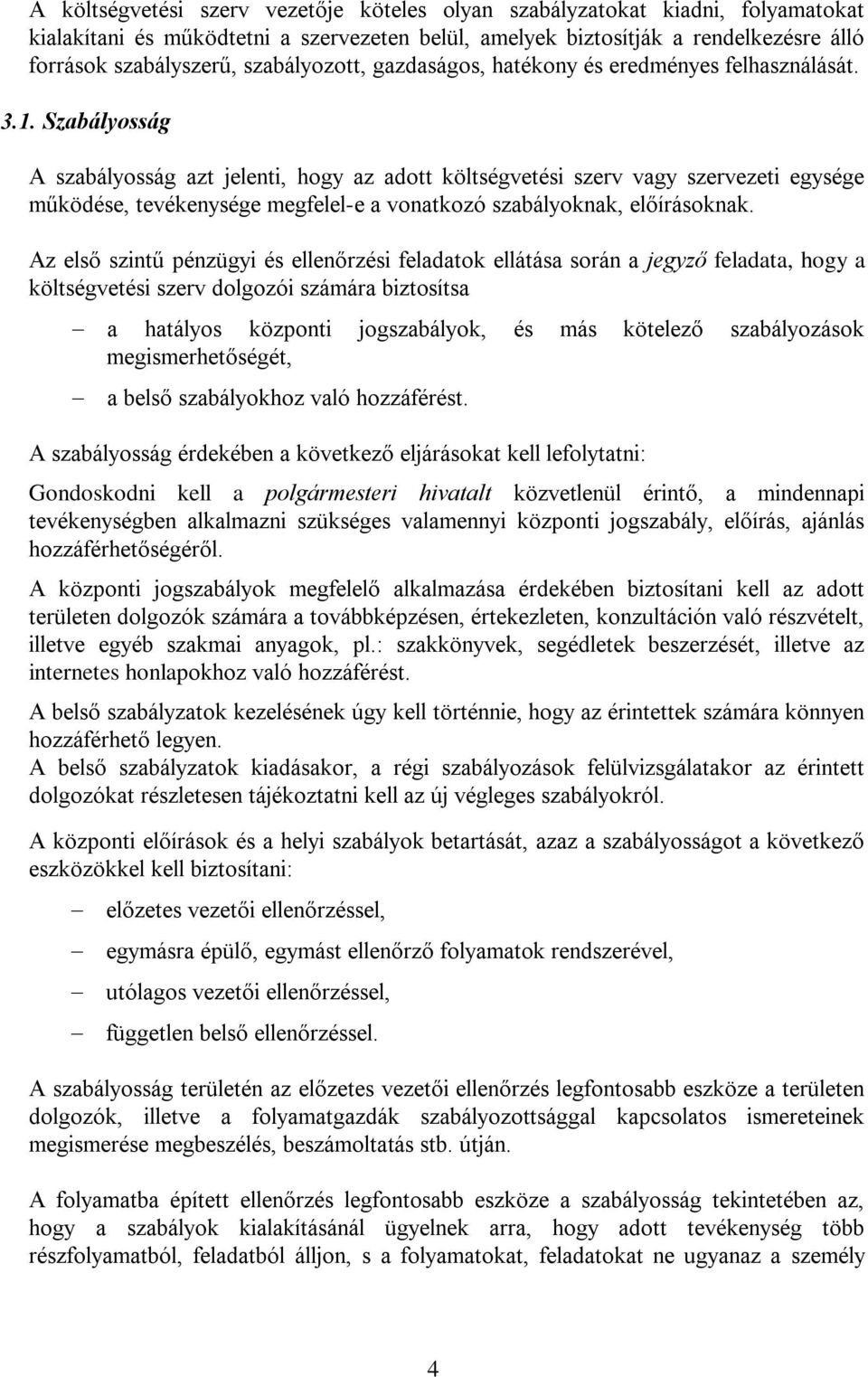 A költségvetési szerv vezetője köteles olyan szabályzatokat kiadni, folyamatokat kialakítani és működtetni a szervezeten belül, amelyek biztosítják a rendelkezésre álló források szabályszerű, szabályozott, gazdaságos, hatékony és eredményes felhasználását.

3.1. Szabályosság

A szabályosság azt jelenti, hogy az adott költségvetési szerv vagy szervezeti egysége működése, tevékenysége megfelel-e a vonatkozó szabályoknak, előírásoknak.

Az első szintű pénzügyi és ellenőrzési feladatok ellátása során a jegyző feladata, hogy a költségvetési szerv dolgozói számára biztosítsa

– a hatályos központi jogszabályok, és más kötelező szabályozások megismerhetőségét,

– a belső szabályokhoz való hozzáférést.

A szabályosság érdekében a következő eljárásokat kell lefolytatni:

Gondoskodni kell a polgármesteri hivatalt közvetlenül érintő, a mindennapi tevékenységben alkalmazni szükséges valamennyi központi jogszabály, előírás, ajánlás hozzáférhetőségéről.

A központi jogszabályok megfelelő alkalmazása érdekében biztosítani kell az adott területen dolgozók számára a továbbképzésen, értekezleten, konzultáción való részvételt, illetve egyéb szakmai anyagok, pl.: szakkönyvek, segédletek beszerzését, illetve az internetes honlapokhoz való hozzáférést.

A belső szabályzatok kezelésének úgy kell történnie, hogy az érintettek számára könnyen hozzáférhető legyen.
A belső szabályzatok kiadásakor, a régi szabályozások felülvizsgálatakor az érintett dolgozókat részletesen tájékoztatni kell az új végleges szabályokról.

A központi előírások és a helyi szabályok betartását, azaz a szabályosságot a következő eszközökkel kell biztosítani:

– előzetes vezetői ellenőrzéssel,

– egymásra épülő, egymást ellenőrző folyamatok rendszerével,

– utólagos vezetői ellenőrzéssel,

– független belső ellenőrzéssel.

A szabályosság területén az előzetes vezetői ellenőrzés legfontosabb eszköze a területen dolgozók, illetve a folyamatgazdák szabályozottsággal kapcsolatos ismereteinek megismerése megbeszélés, beszámoltatás stb. útján.

A folyamatba épített ellenőrzés legfontosabb eszköze a szabályosság tekintetében az, hogy a szabályok kialakításánál ügyelnek arra, hogy adott tevékenység több részfolyamatból, feladatból álljon, s a folyamatokat, feladatokat ne ugyanaz a személy

4